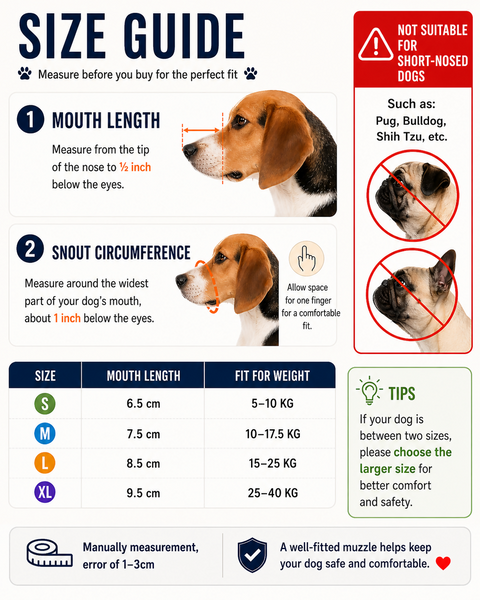 SIZE GUIDE

Measure before you buy for the perfect fit

1 MOUTH LENGTH

Measure from the tip of the nose to ½ inch below the eyes.

2 SNOUT CIRCUMFERENCE

Measure around the widest part of your dog's mouth, about 1 inch below the eyes.

Allow space for one finger for a comfortable fit.

NOT SUITABLE FOR SHORT-NOSED DOGS

Such as:
Pug, Bulldog, Shih Tzu, etc.

| SIZE | MOUTH LENGTH | FIT FOR WEIGHT |
|---|---|---|
| S | 6.5 cm | 5–10 KG |
| M | 7.5 cm | 10–17.5 KG |
| L | 8.5 cm | 15–25 KG |
| XL | 9.5 cm | 25–40 KG |

TIPS

If your dog is between two sizes, please choose the larger size for better comfort and safety.

Manually measurement, error of 1–3cm

A well-fitted muzzle helps keep your dog safe and comfortable.